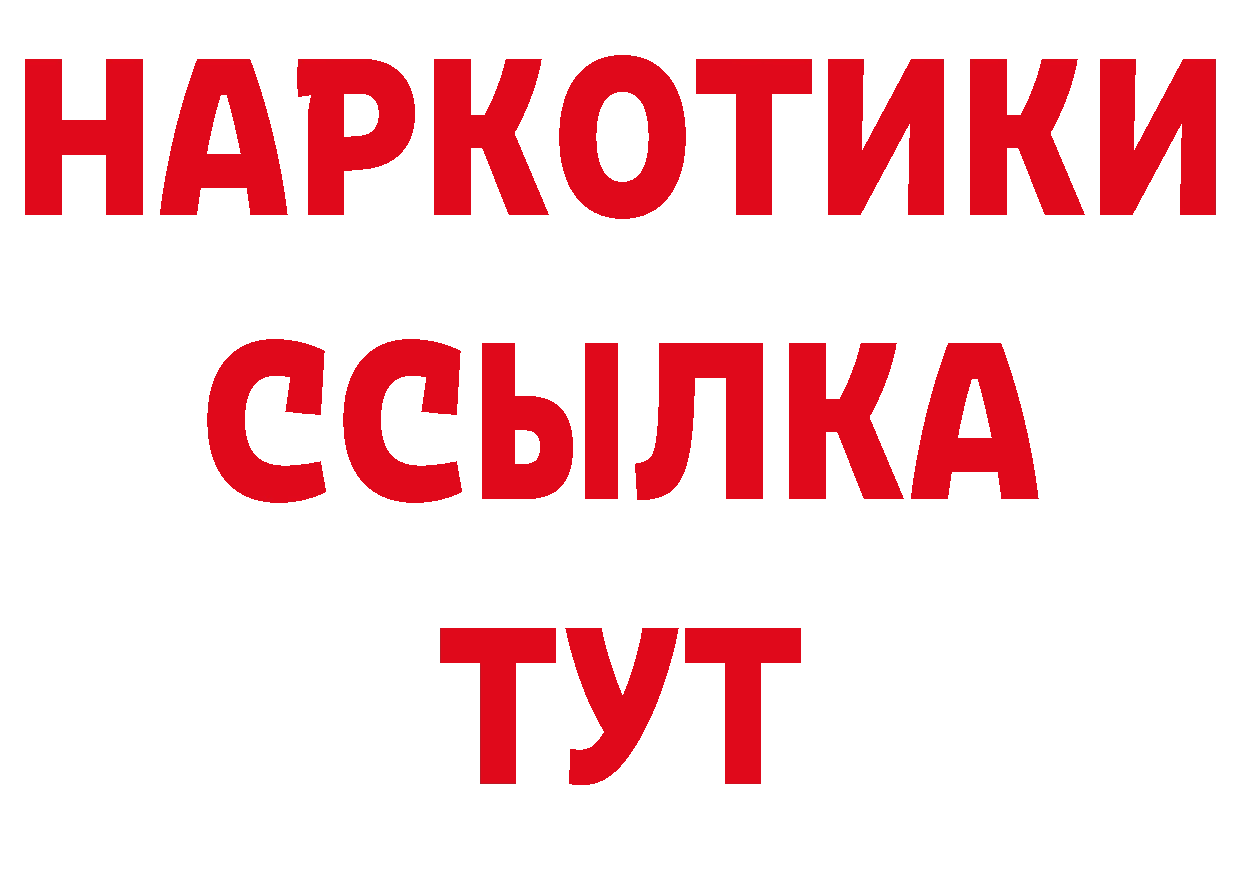 НАРКОТИКИ ССЫЛКА ТУТ